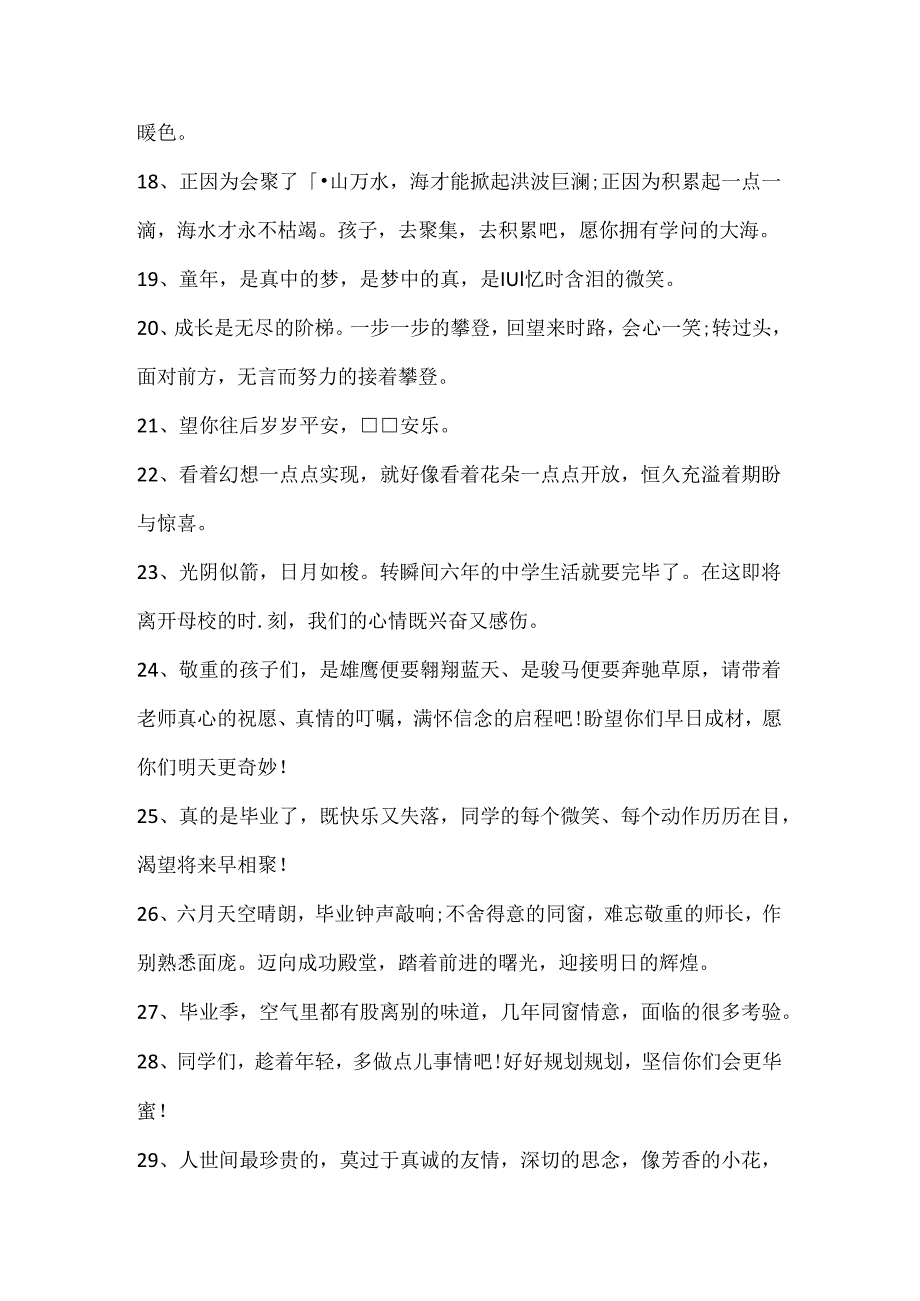 暖色。

18、正因为会聚了「•山万水，海才能掀起洪波巨澜;正因为积累起一点一滴，海水才永不枯竭。孩子，去聚集，去积累吧，愿你拥有学问的大海。

19、童年，是真中的梦，是梦中的真，是IUI忆时含泪的微笑。

20、成长是无尽的阶梯。一步一步的攀登，回望来时路，会心一笑;转过头，面对前方，无言而努力的接着攀登。

21、望你往后岁岁平安，□□安乐。

22、看着幻想一点点实现，就好像看着花朵一点点开放，恒久充溢着期盼与惊喜。

23、光阴似箭，日月如梭。转瞬间六年的中学生活就要完毕了。在这即将离开母校的时.刻，我们的心情既兴奋又感伤。

24、敬重的孩子们，是雄鹰便要翱翔蓝天、是骏马便要奔驰草原，请带着老师真心的祝愿、真情的叮嘱，满怀信念的启程吧!盼望你们早日成材，愿你们明天更奇妙!

25、真的是毕业了，既快乐又失落，同学的每个微笑、每个动作历历在目，渴望将来早相聚!

26、六月天空晴朗，毕业钟声敲响;不舍得意的同窗，难忘敬重的师长，作别熟悉面庞。迈向成功殿堂，踏着前进的曙光，迎接明日的辉煌。

27、毕业季，空气里都有股离别的味道，几年同窗情意，面临的很多考验。

28、同学们，趁着年轻，多做点儿事情吧!好好规划规划，坚信你们会更华蜜!

29、人世间最珍贵的，莫过于真诚的友情，深切的思念，像芳香的小花，